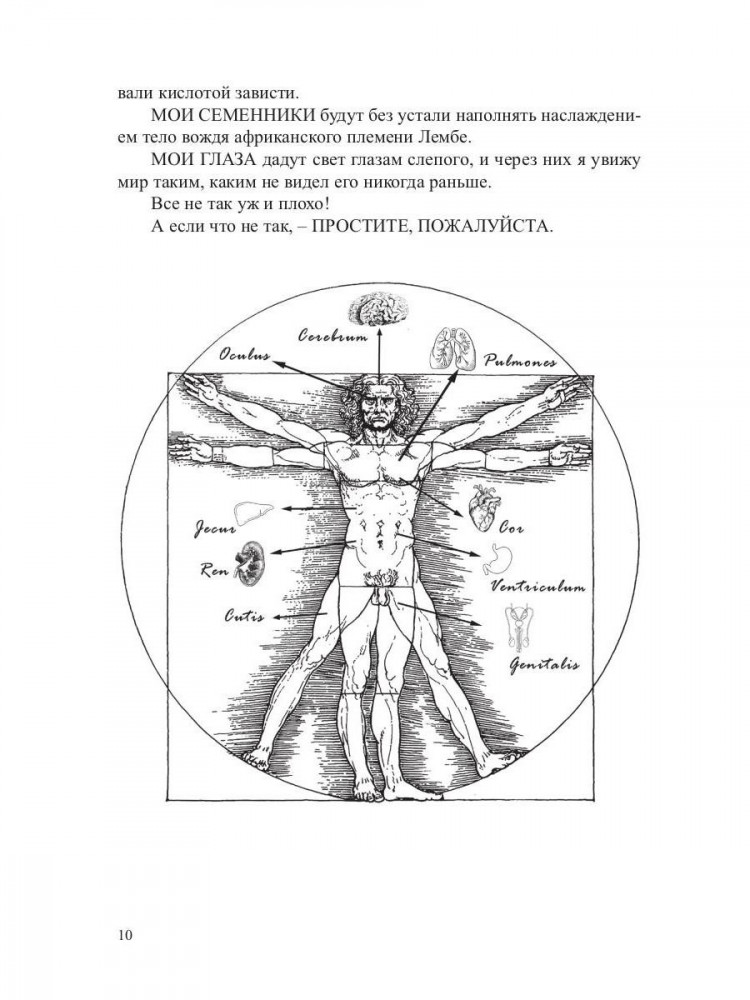 вали кислотой зависти.

МОИ СЕМЕННИКИ будут без устали наполнять наслаждением тело вождя африканского племени Лембе.

МОИ ГЛАЗА дадут свет глазам слепого, и через них я увижу мир таким, каким не видел его никогда раньше.

Все не так уж и плохо!

А если что не так, – ПРОСТИТЕ, ПОЖАЛУЙСТА.

Cerebrum
Oculus
Pulmones
Jecur
Cor
Ren
Ventriculum
Cutis
Genitalis

10